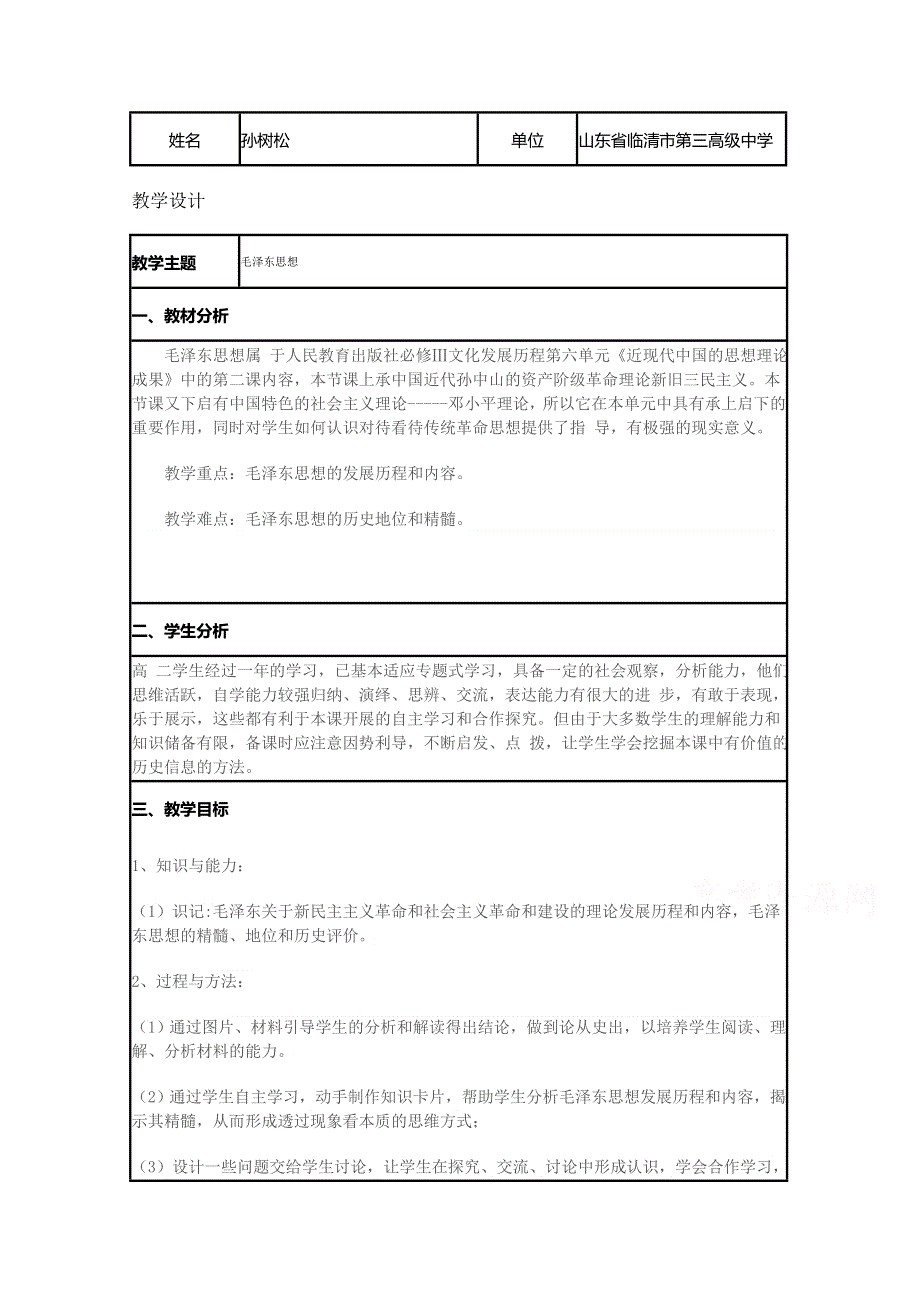 | 姓名 | 孙树松 | 单位 | 山东省临清市第三高级中学 |
|---|---|---|---|

教学设计

| 教学主题 | 毛泽东思想 |
|---|---|

一、教材分析

毛泽东思想属 于人民教育出版社必修Ⅲ文化发展历程第六单元《近现代中国的思想理论成果》中的第二课内容，本节课上承中国近代孙中山的资产阶级革命理论新旧三民主义。本节课又下启有中国特色的社会主义理论-----邓小平理论，所以它在本单元中具有承上启下的重要作用，同时对学生如何认识对待看待传统革命思想提供了指 导，有极强的现实意义。

教学重点：毛泽东思想的发展历程和内容。

教学难点：毛泽东思想的历史地位和精髓。

二、学生分析

高 二学生经过一年的学习，已基本适应专题式学习，具备一定的社会观察，分析能力，他们思维活跃，自学能力较强归纳、演绎、思辨、交流，表达能力有很大的进 步，有敢于表现，乐于展示，这些都有利于本课开展的自主学习和合作探究。但由于大多数学生的理解能力和知识储备有限，备课时应注意因势利导，不断启发、点 拨，让学生学会挖掘本课中有价值的历史信息的方法。

三、教学目标

1、知识与能力：

（1）识记:毛泽东关于新民主主义革命和社会主义革命和建设的理论发展历程和内容，毛泽东思想的精髓、地位和历史评价。

2、过程与方法：

（1）通过图片、材料引导学生的分析和解读得出结论，做到论从史出，以培养学生阅读、理解、分析材料的能力。

（2）通过学生自主学习，动手制作知识卡片，帮助学生分析毛泽东思想发展历程和内容，揭示其精髓，从而形成透过现象看本质的思维方式；

（3）设计一些问题交给学生讨论，让学生在探究、交流、讨论中形成认识，学会合作学习，